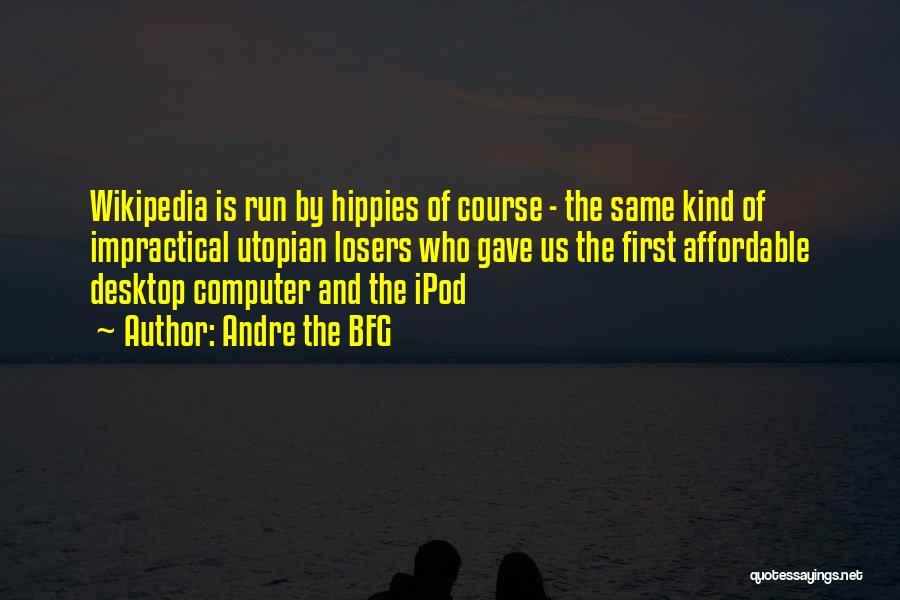 Wikipedia is run by hippies of course - the same kind of impractical utopian losers who gave us the first affordable desktop computer and the iPod

~ Author: Andre the BFG

quotessayings.net